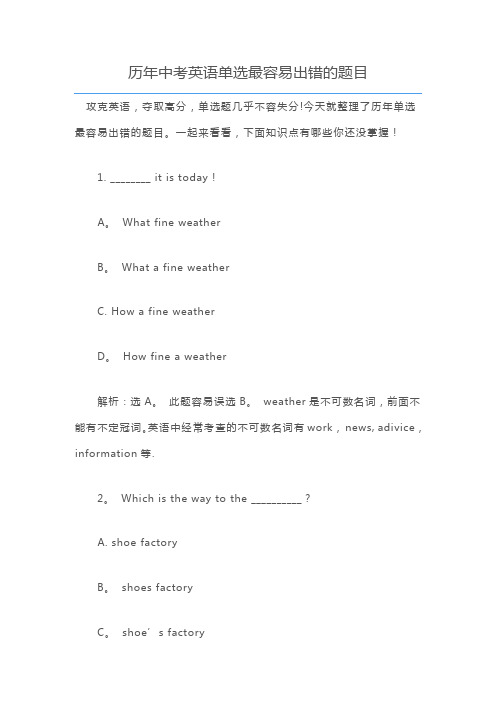 历年中考英语单选最容易出错的题目

攻克英语，夺取高分，单选题几乎不容失分!今天就整理了历年单选最容易出错的题目。一起来看看，下面知识点有哪些你还没掌握！

1. ________ it is today !

A。 What fine weather

B。 What a fine weather

C. How a fine weather

D。 How fine a weather

解析：选 A。 此题容易误选 B。 weather 是不可数名词，前面不能有不定冠词。英语中经常考查的不可数名词有 work，news, adivice，information 等.

2。 Which is the way to the __________ ?

A. shoe factory

B。 shoes factory

C。 shoe’s factory